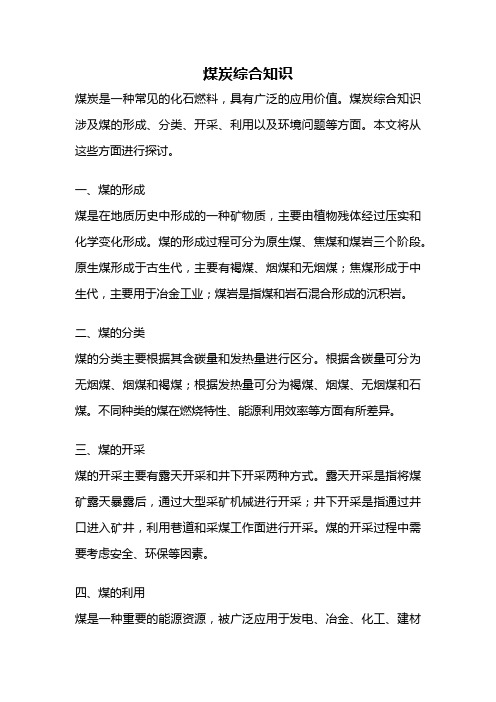 煤炭综合知识

煤炭是一种常见的化石燃料，具有广泛的应用价值。煤炭综合知识涉及煤的形成、分类、开采、利用以及环境问题等方面。本文将从这些方面进行探讨。

一、煤的形成

煤是在地质历史中形成的一种矿物质，主要由植物残体经过压实和化学变化形成。煤的形成过程可分为原生煤、焦煤和煤岩三个阶段。原生煤形成于古生代，主要有褐煤、烟煤和无烟煤；焦煤形成于中生代，主要用于冶金工业；煤岩是指煤和岩石混合形成的沉积岩。

二、煤的分类

煤的分类主要根据其含碳量和发热量进行区分。根据含碳量可分为无烟煤、烟煤和褐煤；根据发热量可分为褐煤、烟煤、无烟煤和石煤。不同种类的煤在燃烧特性、能源利用效率等方面有所差异。

三、煤的开采

煤的开采主要有露天开采和井下开采两种方式。露天开采是指将煤矿露天暴露后，通过大型采矿机械进行开采；井下开采是指通过井口进入矿井，利用巷道和采煤工作面进行开采。煤的开采过程中需要考虑安全、环保等因素。

四、煤的利用

煤是一种重要的能源资源，被广泛应用于发电、冶金、化工、建材